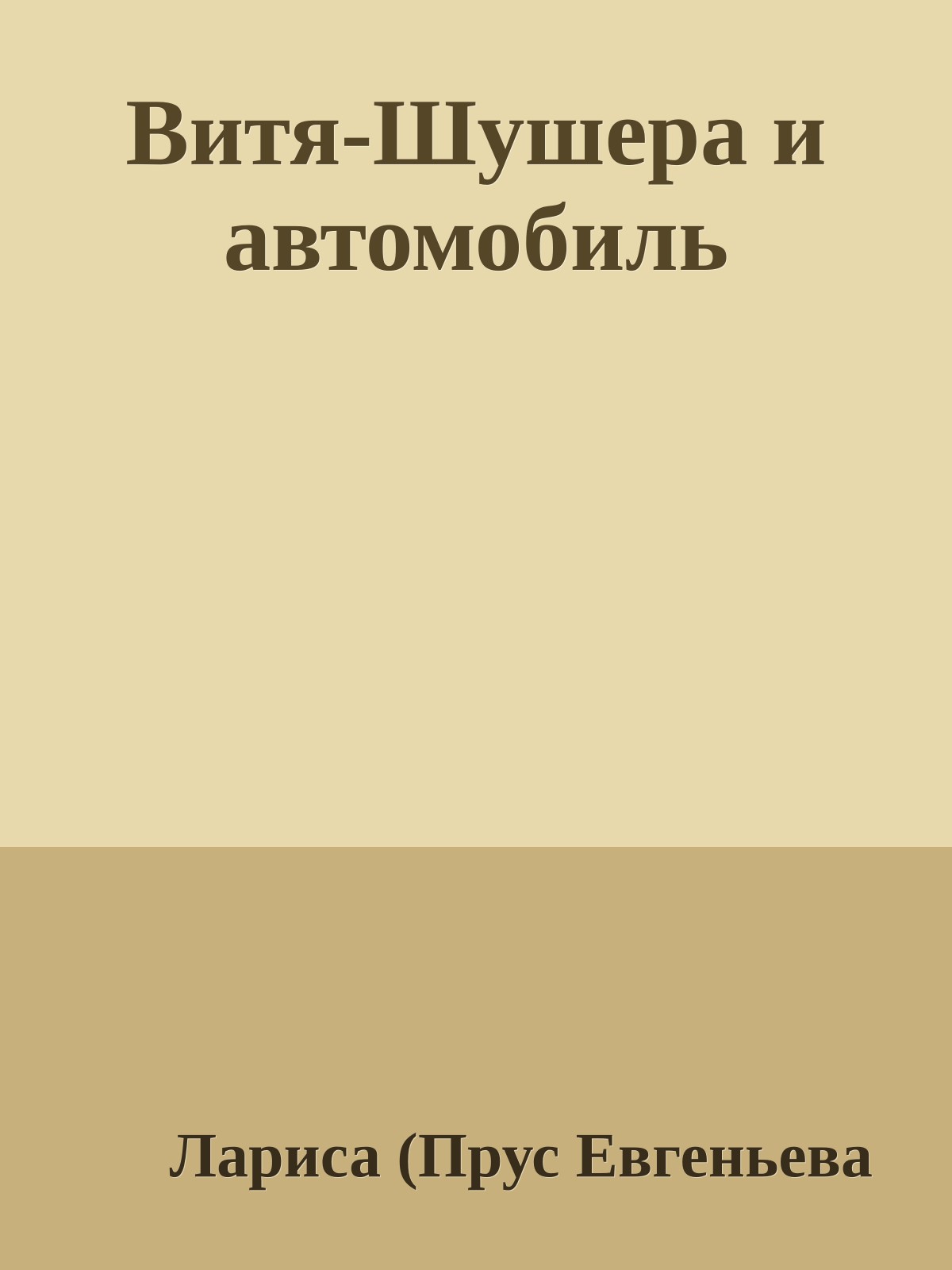 Витя-Шушера и автомобиль

Лариса (Прус Евгеньева